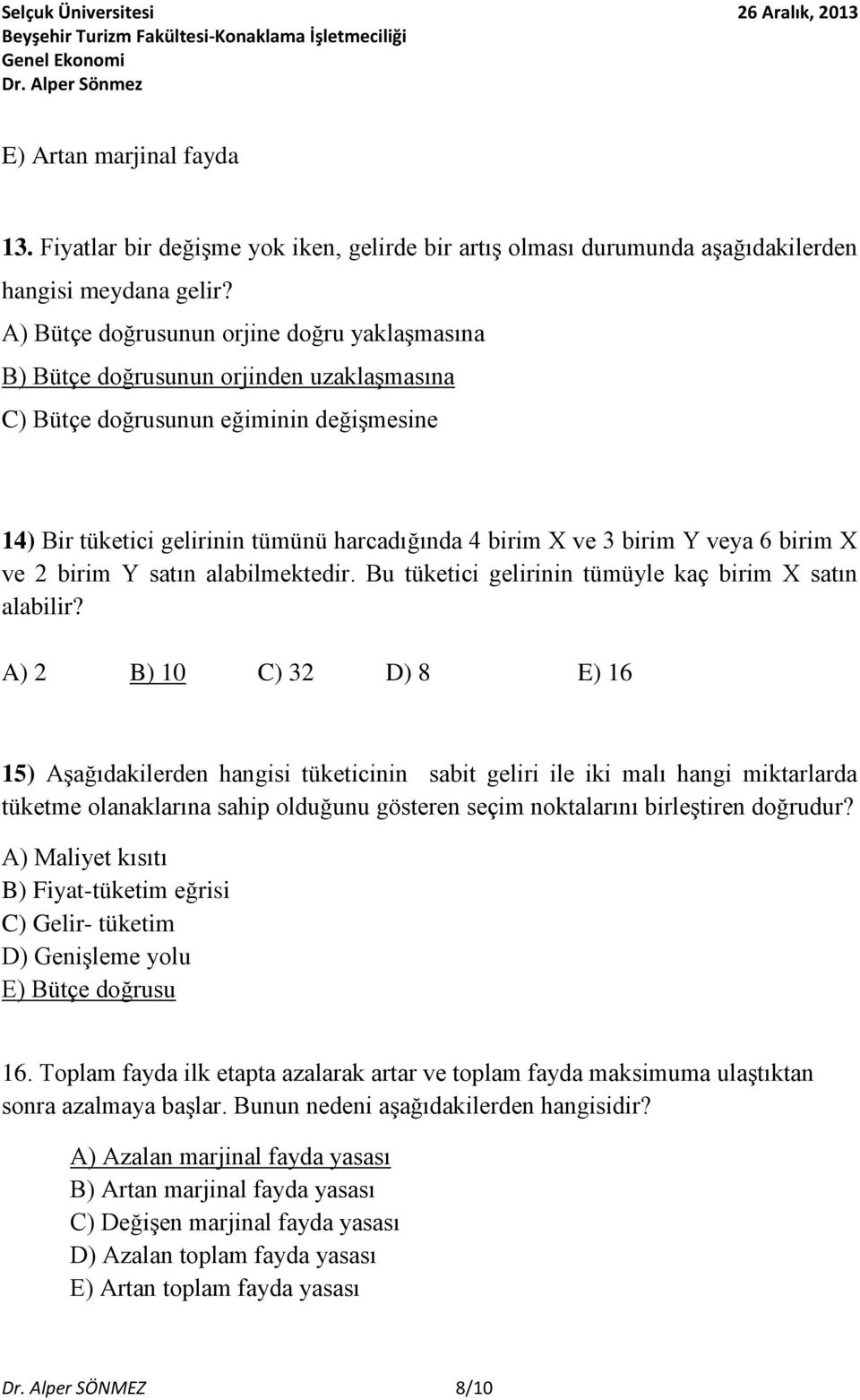 Selçuk Üniversitesi 26 Aralık, 2013
Beyşehir Turizm Fakültesi-Konaklama İşletmeciliği
Genel Ekonomi
Dr. Alper Sönmez

E) Artan marjinal fayda

13. Fiyatlar bir değişme yok iken, gelirde bir artış olması durumunda aşağıdakilerden hangisi meydana gelir?

A) Bütçe doğrusunun orjine doğru yaklaşmasına

B) Bütçe doğrusunun orjinden uzaklaşmasına

C) Bütçe doğrusunun eğiminin değişmesine

14) Bir tüketici gelirinin tümünü harcadığında 4 birim X ve 3 birim Y veya 6 birim X ve 2 birim Y satın alabilmektedir. Bu tüketici gelirinin tümüyle kaç birim X satın alabilir?

A) 2 B) 10 C) 32 D) 8 E) 16

15) Aşağıdakilerden hangisi tüketicinin sabit geliri ile iki malı hangi miktarlarda tüketme olanaklarına sahip olduğunu gösteren seçim noktalarını birleştiren doğrudur?

A) Maliyet kısıtı
B) Fiyat-tüketim eğrisi
C) Gelir- tüketim
D) Genişleme yolu
E) Bütçe doğrusu

16. Toplam fayda ilk etapta azalarak artar ve toplam fayda maksimuma ulaştıktan sonra azalmaya başlar. Bunun nedeni aşağıdakilerden hangisidir?

A) Azalan marjinal fayda yasası
B) Artan marjinal fayda yasası
C) Değişen marjinal fayda yasası
D) Azalan toplam fayda yasası
E) Artan toplam fayda yasası

Dr. Alper SÖNMEZ 8/10